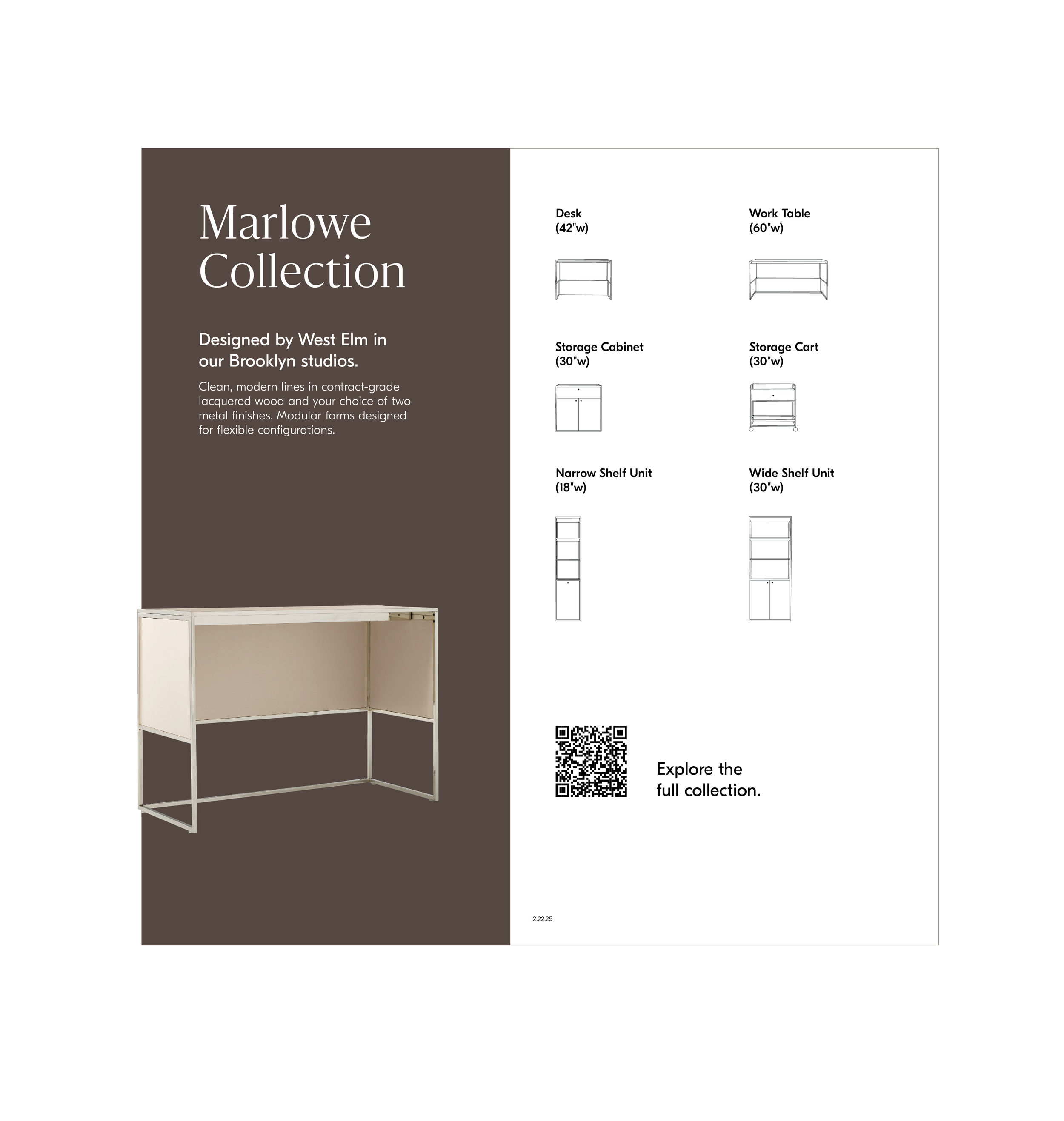 Marlowe Collection

Designed by West Elm in our Brooklyn studios.

Clean, modern lines in contract-grade lacquered wood and your choice of two metal finishes. Modular forms designed for flexible configurations.

Desk
(42"w)

Work Table
(60"w)

Storage Cabinet
(30"w)

Storage Cart
(30"w)

Narrow Shelf Unit
(18"w)

Wide Shelf Unit
(30"w)

Explore the full collection.

12.22.25